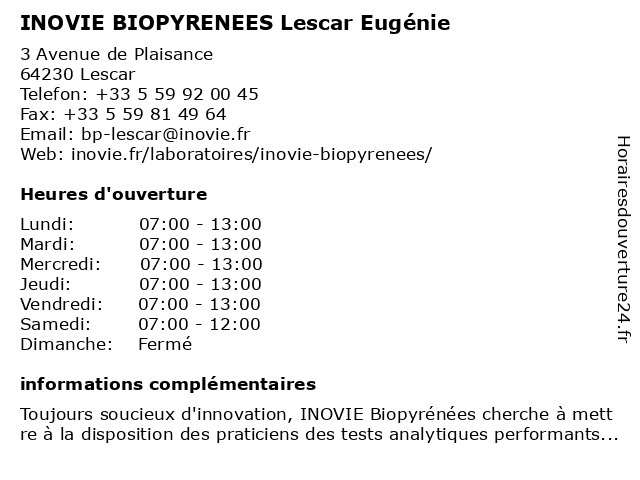 INOVIE BIOPYRENEES Lescar Eugénie

3 Avenue de Plaisance
64230 Lescar
Telefon: +33 5 59 92 00 45
Fax: +33 5 59 81 49 64
Email: bp-lescar@inovie.fr
Web: inovie.fr/laboratoires/inovie-biopyrenees/

Heures d'ouverture

| | |
|---|---|
| Lundi: | 07:00 - 13:00 |
| Mardi: | 07:00 - 13:00 |
| Mercredi: | 07:00 - 13:00 |
| Jeudi: | 07:00 - 13:00 |
| Vendredi: | 07:00 - 13:00 |
| Samedi: | 07:00 - 12:00 |
| Dimanche: | Fermé |

informations complémentaires

Toujours soucieux d'innovation, INOVIE Biopyrénées cherche à mett re à la disposition des praticiens des tests analytiques performants...

Horairesdouverture24.fr